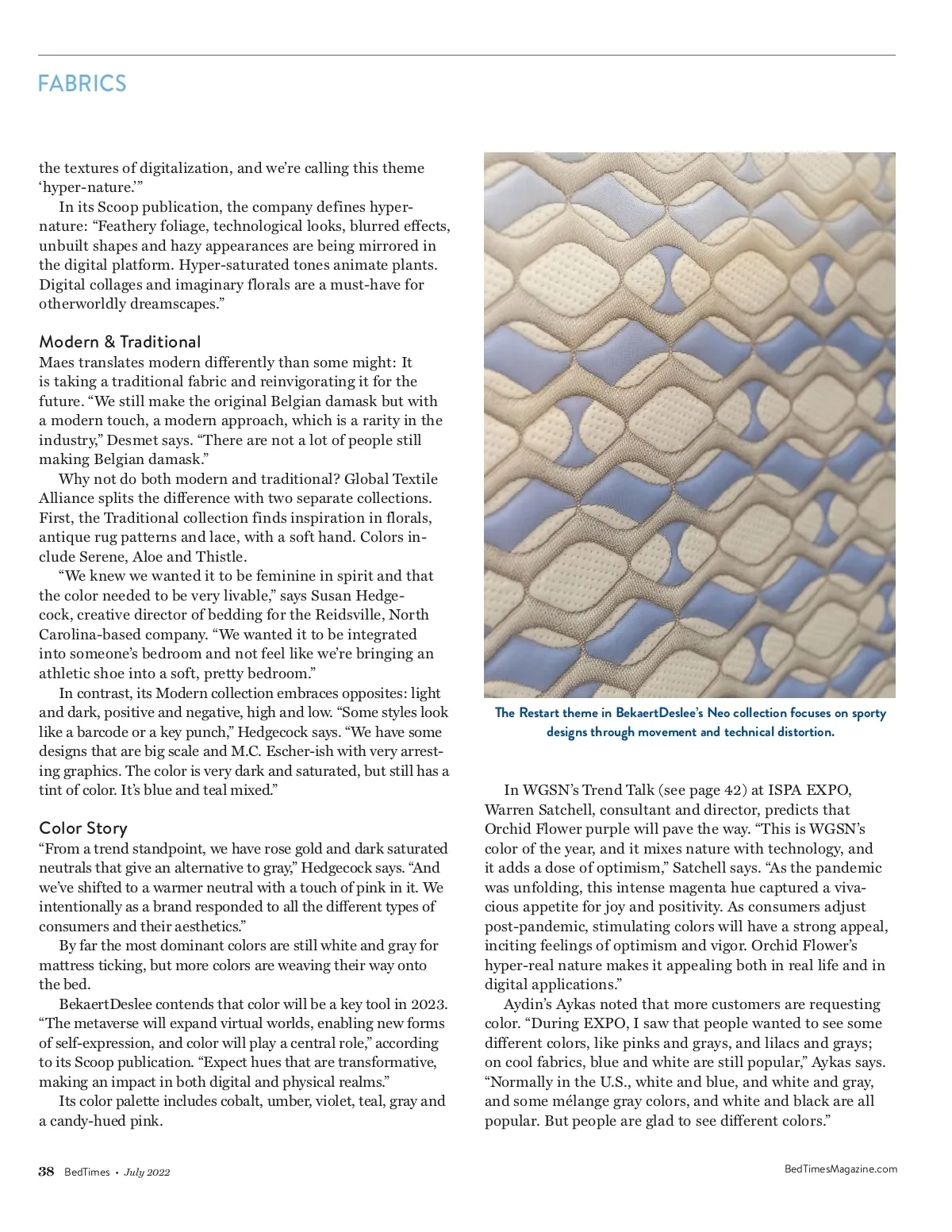 FABRICS

the textures of digitalization, and we're calling this theme 'hyper-nature.'"

In its Scoop publication, the company defines hyper-nature: "Feathery foliage, technological looks, blurred effects, unbuilt shapes and hazy appearances are being mirrored in the digital platform. Hyper-saturated tones animate plants. Digital collages and imaginary florals are a must-have for otherworldly dreamscapes."

Modern & Traditional

Maes translates modern differently than some might: It is taking a traditional fabric and reinvigorating it for the future. "We still make the original Belgian damask but with a modern touch, a modern approach, which is a rarity in the industry," Desmet says. "There are not a lot of people still making Belgian damask."

Why not do both modern and traditional? Global Textile Alliance splits the difference with two separate collections. First, the Traditional collection finds inspiration in florals, antique rug patterns and lace, with a soft hand. Colors include Serene, Aloe and Thistle.

"We knew we wanted it to be feminine in spirit and that the color needed to be very livable," says Susan Hedgecock, creative director of bedding for the Reidsville, North Carolina-based company. "We wanted it to be integrated into someone's bedroom and not feel like we're bringing an athletic shoe into a soft, pretty bedroom."

In contrast, its Modern collection embraces opposites: light and dark, positive and negative, high and low. "Some styles look like a barcode or a key punch," Hedgecock says. "We have some designs that are big scale and M.C. Escher-ish with very arresting graphics. The color is very dark and saturated, but still has a tint of color. It's blue and teal mixed."

Color Story

"From a trend standpoint, we have rose gold and dark saturated neutrals that give an alternative to gray," Hedgecock says. "And we've shifted to a warmer neutral with a touch of pink in it. We intentionally as a brand responded to all the different types of consumers and their aesthetics."

By far the most dominant colors are still white and gray for mattress ticking, but more colors are weaving their way onto the bed.

BekaertDeslee contends that color will be a key tool in 2023. "The metaverse will expand virtual worlds, enabling new forms of self-expression, and color will play a central role," according to its Scoop publication. "Expect hues that are transformative, making an impact in both digital and physical realms."

Its color palette includes cobalt, umber, violet, teal, gray and a candy-hued pink.

The Restart theme in BekaertDeslee's Neo collection focuses on sporty designs through movement and technical distortion.

In WGSN's Trend Talk (see page 42) at ISPA EXPO, Warren Satchell, consultant and director, predicts that Orchid Flower purple will pave the way. "This is WGSN's color of the year, and it mixes nature with technology, and it adds a dose of optimism," Satchell says. "As the pandemic was unfolding, this intense magenta hue captured a vivacious appetite for joy and positivity. As consumers adjust post-pandemic, stimulating colors will have a strong appeal, inciting feelings of optimism and vigor. Orchid Flower's hyper-real nature makes it appealing both in real life and in digital applications."

Aydin's Aykas noted that more customers are requesting color. "During EXPO, I saw that people wanted to see some different colors, like pinks and grays, and lilacs and grays; on cool fabrics, blue and white are still popular," Aykas says. "Normally in the U.S., white and blue, and white and gray, and some mélange gray colors, and white and black are all popular. But people are glad to see different colors."

38 BedTimes • July 2022

BedTimesMagazine.com